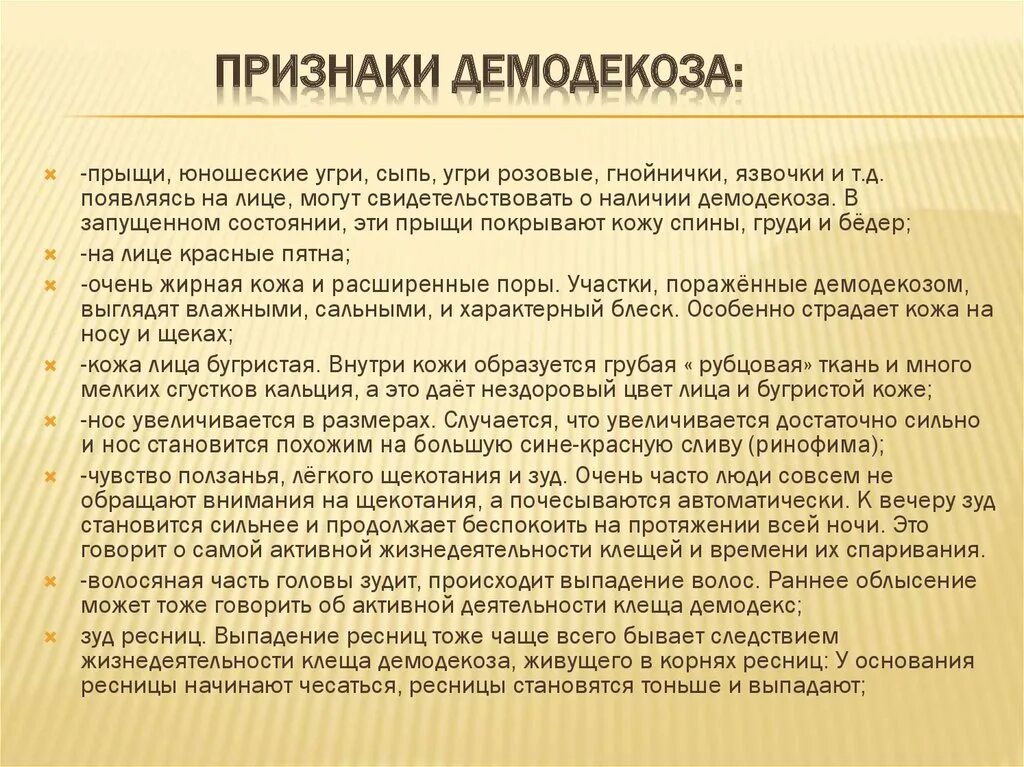 ПРИЗНАКИ ДЕМОДЕКОЗА:

-прыщи, юношеские угри, сыпь, угри розовые, гнойнички, язвочки и т.д. появляясь на лице, могут свидетельствовать о наличии демодекоза. В запущенном состоянии, эти прыщи покрывают кожу спины, груди и бёдер;

-на лице красные пятна;

-очень жирная кожа и расширенные поры. Участки, поражённые демодекозом, выглядят влажными, сальными, и характерный блеск. Особенно страдает кожа на носу и щеках;

-кожа лица бугристая. Внутри кожи образуется грубая « рубцовая» ткань и много мелких сгустков кальция, а это даёт нездоровый цвет лица и бугристой коже;

-нос увеличивается в размерах. Случается, что увеличивается достаточно сильно и нос становится похожим на большую сине-красную сливу (ринофима);

-чувство ползанья, лёгкого щекотания и зуд. Очень часто люди совсем не обращают внимания на щекотания, а почесываются автоматически. К вечеру зуд становится сильнее и продолжает беспокоить на протяжении всей ночи. Это говорит о самой активной жизнедеятельности клещей и времени их спаривания.

-волосяная часть головы зудит, происходит выпадение волос. Раннее облысение может тоже говорить об активной деятельности клеща демодекс;

зуд ресниц. Выпадение ресниц тоже чаще всего бывает следствием жизнедеятельности клеща демодекоза, живущего в корнях ресниц: У основания ресницы начинают чесаться, ресницы становятся тоньше и выпадают;